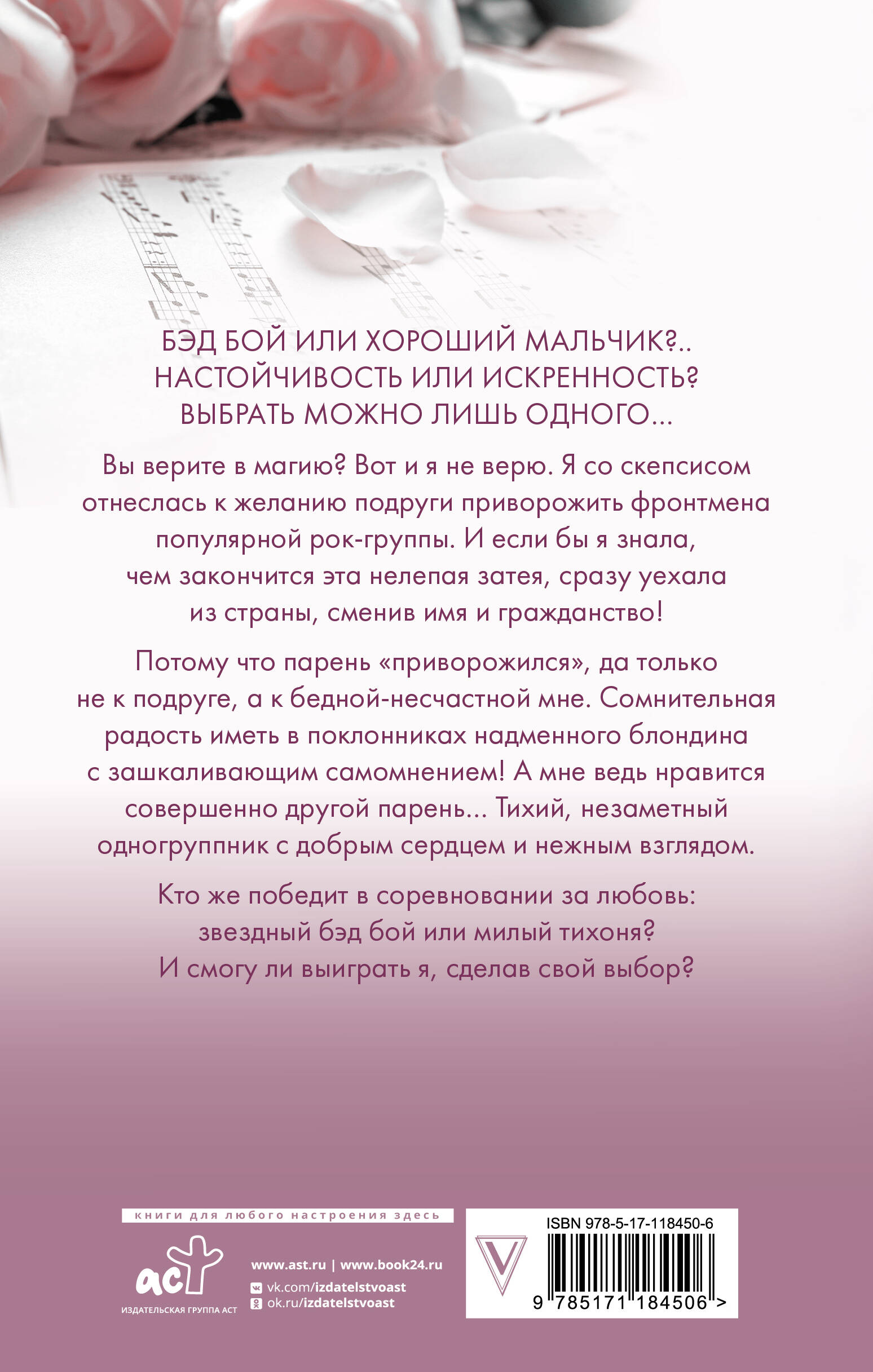 БЭД БОЙ ИЛИ ХОРОШИЙ МАЛЬЧИК?..
НАСТОЙЧИВОСТЬ ИЛИ ИСКРЕННОСТЬ?
ВЫБРАТЬ МОЖНО ЛИШЬ ОДНОГО...

Вы верите в магию? Вот и я не верю. Я со скепсисом отнеслась к желанию подруги приворожить фронтмена популярной рок-группы. И если бы я знала, чем закончится эта нелепая затея, сразу уехала из страны, сменив имя и гражданство!

Потому что парень «приворожился», да только не к подруге, а к бедной-несчастной мне. Сомнительная радость иметь в поклонниках надменного блондина с зашкаливающим самомнением! А мне ведь нравится совершенно другой парень... Тихий, незаметный одногруппник с добрым сердцем и нежным взглядом.

Кто же победит в соревновании за любовь: звездный бэд бой или милый тихоня? И смогу ли выиграть я, сделав свой выбор?

книги для любого настроения здесь

аст
ИЗДАТЕЛЬСКАЯ ГРУППА АСТ

www.ast.ru | www.book24.ru
vk.com/izdatelstvoast
ok.ru/izdatelstvoast

ISBN 978-5-17-118450-6

9 785171 184506 >